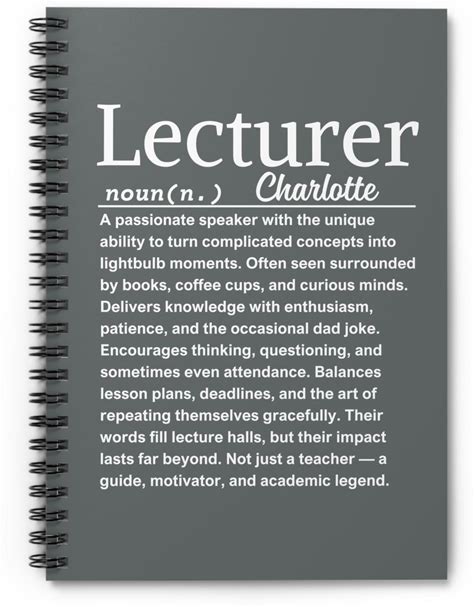 Lecturer

noun(n.) Charlotte

A passionate speaker with the unique ability to turn complicated concepts into lightbulb moments. Often seen surrounded by books, coffee cups, and curious minds. Delivers knowledge with enthusiasm, patience, and the occasional dad joke. Encourages thinking, questioning, and sometimes even attendance. Balances lesson plans, deadlines, and the art of repeating themselves gracefully. Their words fill lecture halls, but their impact lasts far beyond. Not just a teacher — a guide, motivator, and academic legend.